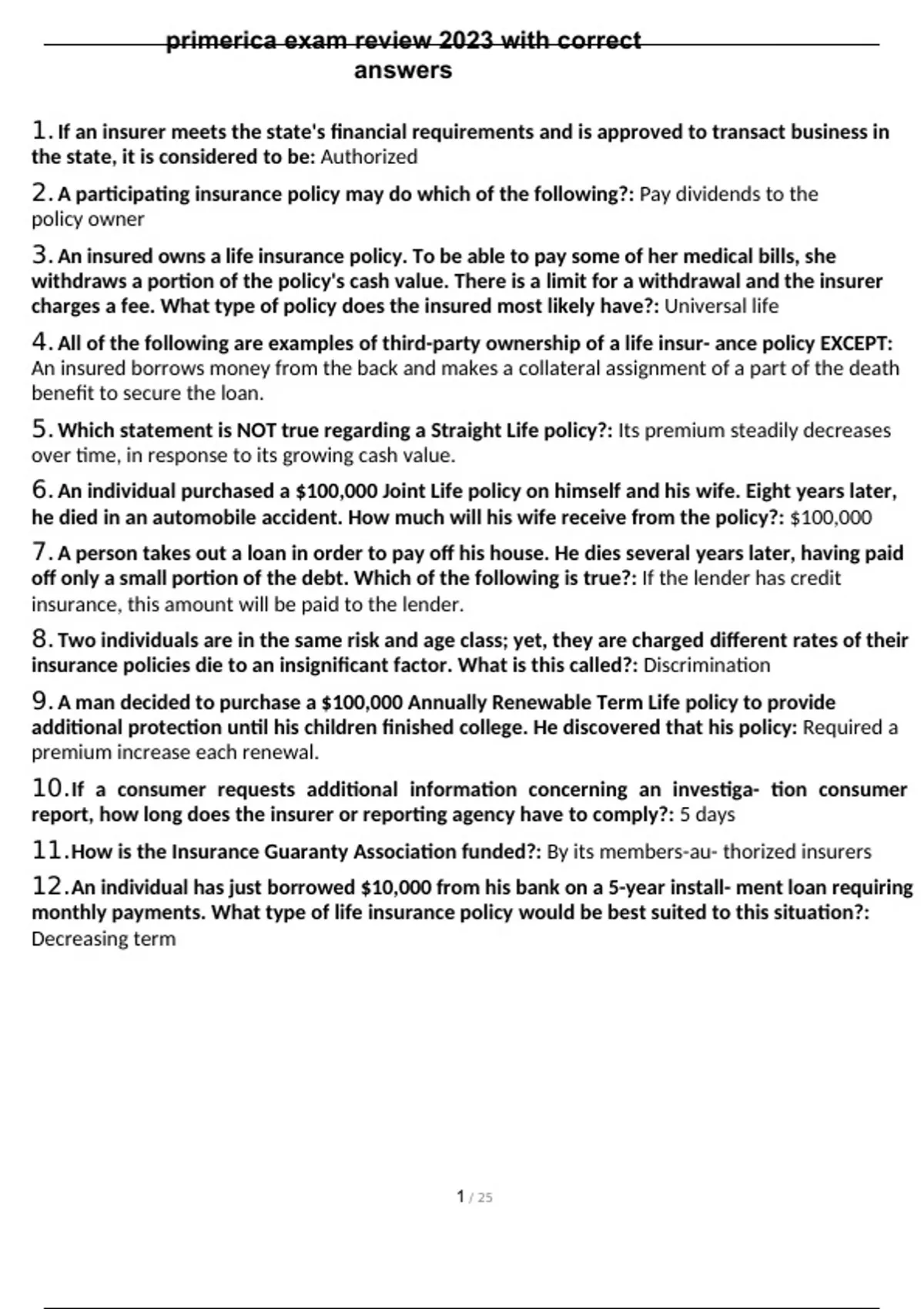 primerica exam review 2023 with correct answers

1. If an insurer meets the state's financial requirements and is approved to transact business in the state, it is considered to be: Authorized

2. A participating insurance policy may do which of the following?: Pay dividends to the policy owner

3. An insured owns a life insurance policy. To be able to pay some of her medical bills, she withdraws a portion of the policy's cash value. There is a limit for a withdrawal and the insurer charges a fee. What type of policy does the insured most likely have?: Universal life

4. All of the following are examples of third-party ownership of a life insur- ance policy EXCEPT: An insured borrows money from the back and makes a collateral assignment of a part of the death benefit to secure the loan.

5. Which statement is NOT true regarding a Straight Life policy?: Its premium steadily decreases over time, in response to its growing cash value.

6. An individual purchased a $100,000 Joint Life policy on himself and his wife. Eight years later, he died in an automobile accident. How much will his wife receive from the policy?: $100,000

7. A person takes out a loan in order to pay off his house. He dies several years later, having paid off only a small portion of the debt. Which of the following is true?: If the lender has credit insurance, this amount will be paid to the lender.

8. Two individuals are in the same risk and age class; yet, they are charged different rates of their insurance policies die to an insignificant factor. What is this called?: Discrimination

9. A man decided to purchase a $100,000 Annually Renewable Term Life policy to provide additional protection until his children finished college. He discovered that his policy: Required a premium increase each renewal.

10. If a consumer requests additional information concerning an investiga- tion consumer report, how long does the insurer or reporting agency have to comply?: 5 days

11. How is the Insurance Guaranty Association funded?: By its members-au- thorized insurers

12. An individual has just borrowed $10,000 from his bank on a 5-year install- ment loan requiring monthly payments. What type of life insurance policy would be best suited to this situation?: Decreasing term

1 / 25